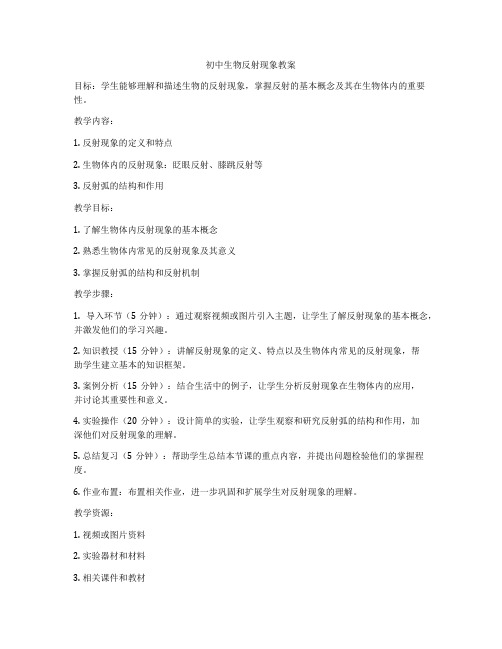 初中生物反射现象教案

目标：学生能够理解和描述生物的反射现象，掌握反射的基本概念及其在生物体内的重要性。

教学内容：

1. 反射现象的定义和特点

2. 生物体内的反射现象：眨眼反射、膝跳反射等

3. 反射弧的结构和作用

教学目标：

1. 了解生物体内反射现象的基本概念

2. 熟悉生物体内常见的反射现象及其意义

3. 掌握反射弧的结构和反射机制

教学步骤：

1. 导入环节（5 分钟）：通过观察视频或图片引入主题，让学生了解反射现象的基本概念，并激发他们的学习兴趣。

2. 知识教授（15 分钟）：讲解反射现象的定义、特点以及生物体内常见的反射现象，帮助学生建立基本的知识框架。

3. 案例分析（15 分钟）：结合生活中的例子，让学生分析反射现象在生物体内的应用，并讨论其重要性和意义。

4. 实验操作（20 分钟）：设计简单的实验，让学生观察和研究反射弧的结构和作用，加深他们对反射现象的理解。

5. 总结复习（5 分钟）：帮助学生总结本节课的重点内容，并提出问题检验他们的掌握程度。

6. 作业布置：布置相关作业，进一步巩固和扩展学生对反射现象的理解。

教学资源：

1. 视频或图片资料

2. 实验器材和材料

3. 相关课件和教材